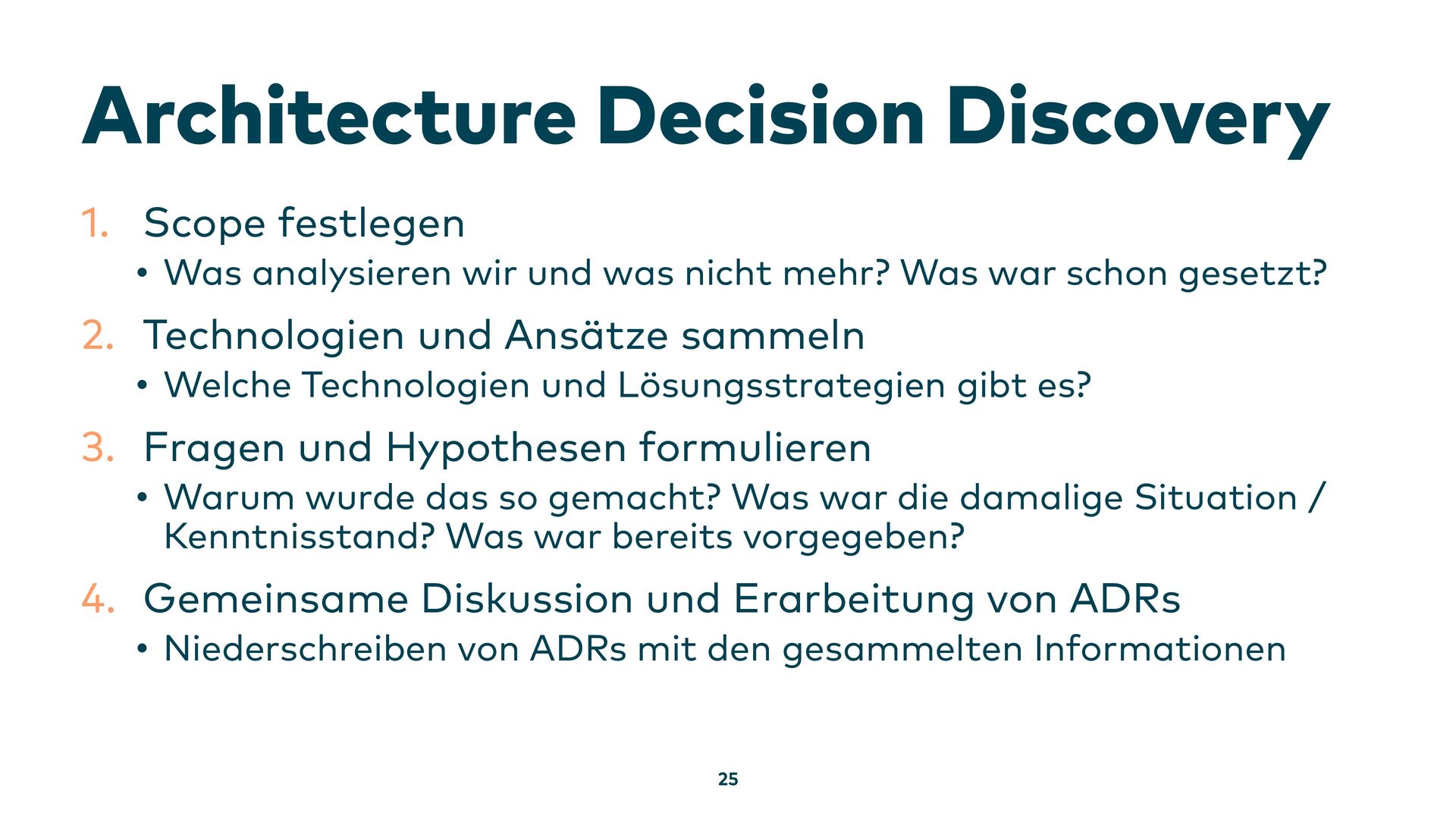 Architecture Decision Discovery

1. Scope festlegen
• Was analysieren wir und was nicht mehr? Was war schon gesetzt?

2. Technologien und Ansätze sammeln
• Welche Technologien und Lösungsstrategien gibt es?

3. Fragen und Hypothesen formulieren
• Warum wurde das so gemacht? Was war die damalige Situation / Kenntnisstand? Was war bereits vorgegeben?

4. Gemeinsame Diskussion und Erarbeitung von ADRs
• Niederschreiben von ADRs mit den gesammelten Informationen

25